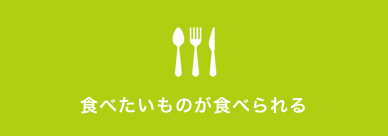 食べたいものが食べられる